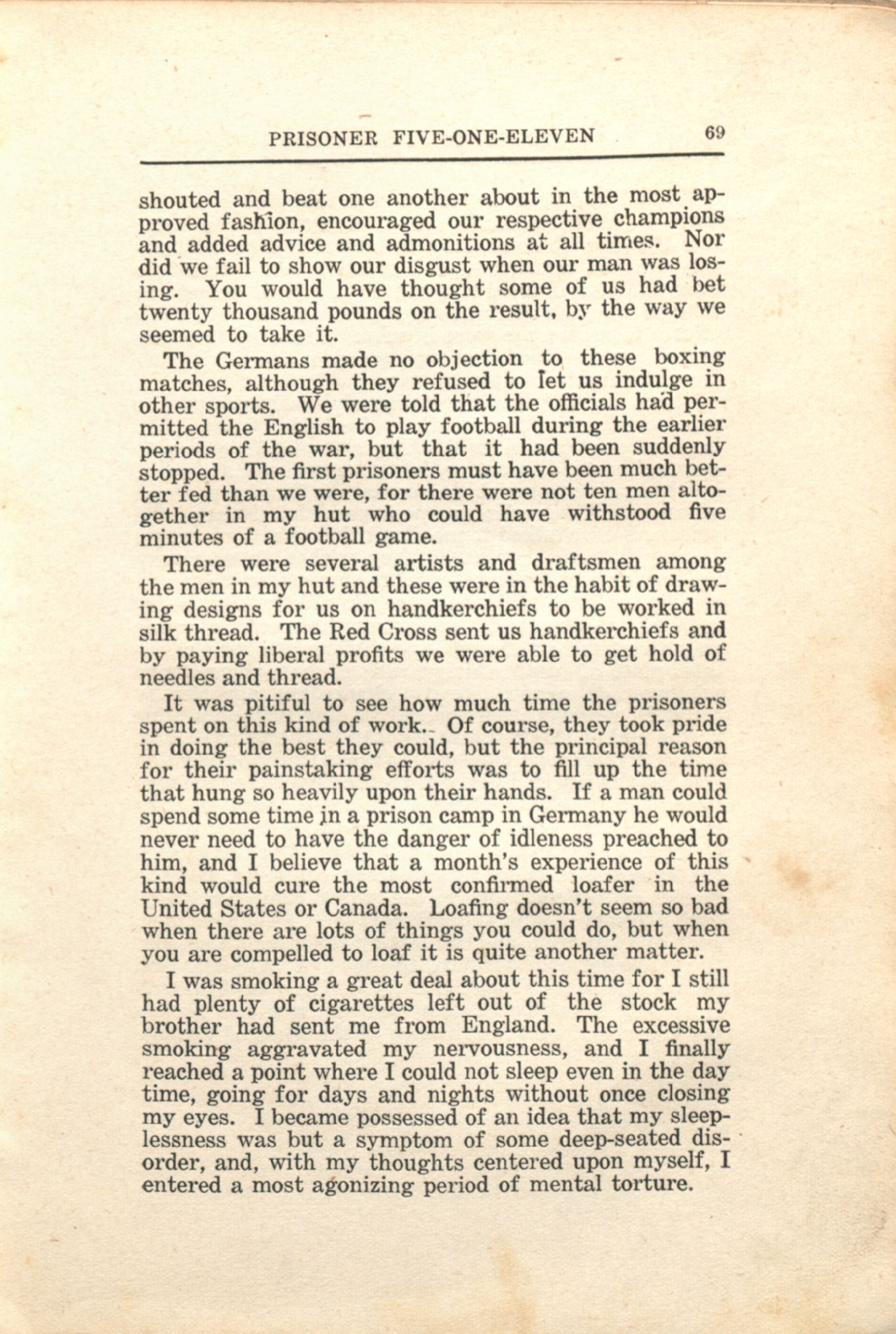 PRISONER FIVE-ONE-ELEVEN 69

shouted and beat one another about in the most approved fashion, encouraged our respective champions and added advice and admonitions at all times. Nor did we fail to show our disgust when our man was losing. You would have thought some of us had bet twenty thousand pounds on the result, by the way we seemed to take it.

The Germans made no objection to these boxing matches, although they refused to let us indulge in other sports. We were told that the officials had permitted the English to play football during the earlier periods of the war, but that it had been suddenly stopped. The first prisoners must have been much better fed than we were, for there were not ten men altogether in my hut who could have withstood five minutes of a football game.

There were several artists and draftsmen among the men in my hut and these were in the habit of drawing designs for us on handkerchiefs to be worked in silk thread. The Red Cross sent us handkerchiefs and by paying liberal profits we were able to get hold of needles and thread.

It was pitiful to see how much time the prisoners spent on this kind of work. Of course, they took pride in doing the best they could, but the principal reason for their painstaking efforts was to fill up the time that hung so heavily upon their hands. If a man could spend some time in a prison camp in Germany he would never need to have the danger of idleness preached to him, and I believe that a month's experience of this kind would cure the most confirmed loafer in the United States or Canada. Loafing doesn't seem so bad when there are lots of things you could do, but when you are compelled to loaf it is quite another matter.

I was smoking a great deal about this time for I still had plenty of cigarettes left out of the stock my brother had sent me from England. The excessive smoking aggravated my nervousness, and I finally reached a point where I could not sleep even in the day time, going for days and nights without once closing my eyes. I became possessed of an idea that my sleeplessness was but a symptom of some deep-seated disorder, and, with my thoughts centered upon myself, I entered a most agonizing period of mental torture.